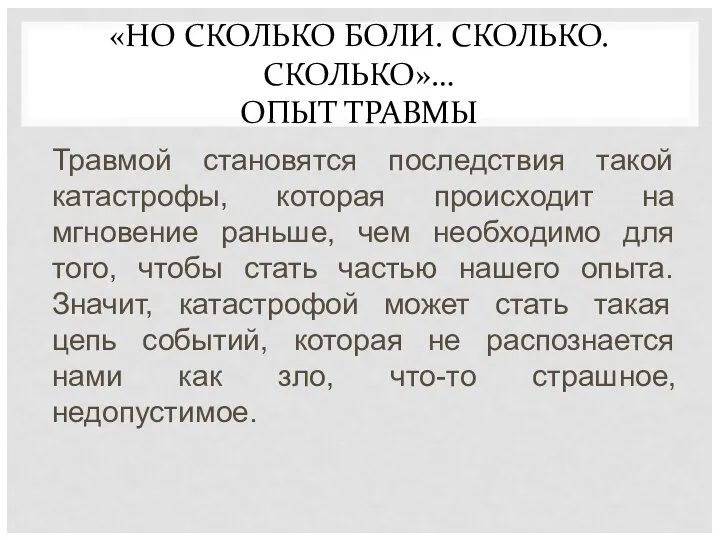 «НО СКОЛЬКО БОЛИ. СКОЛЬКО. СКОЛЬКО»…
ОПЫТ ТРАВМЫ

Травмой становятся последствия такой катастрофы, которая происходит на мгновение раньше, чем необходимо для того, чтобы стать частью нашего опыта. Значит, катастрофой может стать такая цепь событий, которая не распознается нами как зло, что-то страшное, недопустимое.